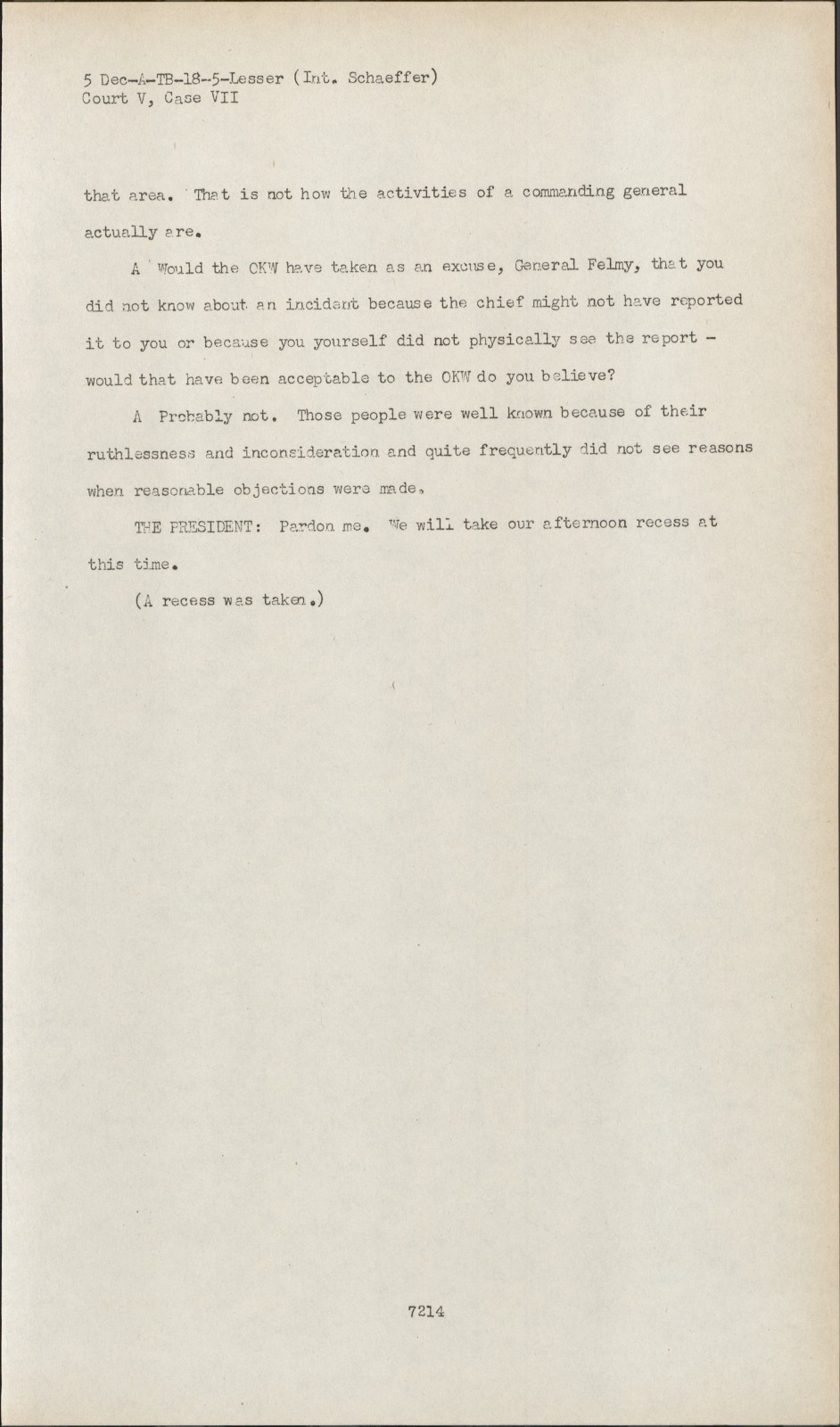 5 Dec-A-TB-18-5-Lesser (Int. Schaeffer)
Court V, Case VII

that area. That is not how the activities of a commanding general actually are.

A Would the OKW have taken as an excuse, General Felmy, that you did not know about an incidant because the chief might not have reported it to you or because you yourself did not physically see the report - would that have been acceptable to the OKW do you believe?

A Probably not. Those people were well known because of their ruthlessness and inconsideration and quite frequently did not see reasons when reasonable objections were made.

THE PRESIDENT: Pardon me. We will take our afternoon recess at this time.

(A recess was taken.)

7214